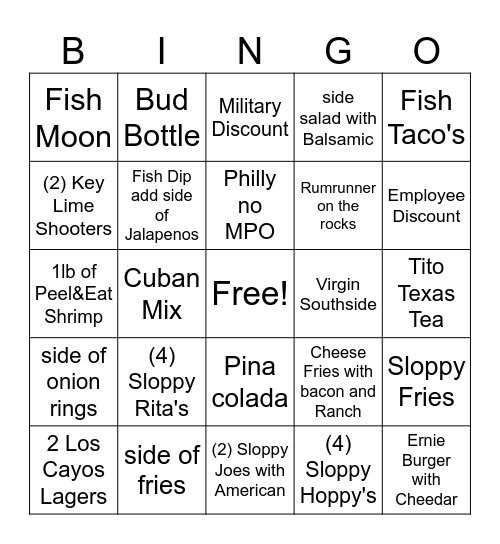 | B | I | N | G | O |
|---|---|---|---|---|
| Fish Moon | Bud Bottle | Military Discount | side salad with Balsamic | Fish Taco's |
| (2) Key Lime Shooters | Fish Dip add side of Jalapenos | Philly no MPO | Rumrunner on the rocks | Employee Discount |
| 1lb of Peel&Eat Shrimp | Cuban Mix | Free! | Virgin Southside | Tito Texas Tea |
| side of onion rings | (4) Sloppy Rita's | Pina colada | Cheese Fries with bacon and Ranch | Sloppy Fries |
| 2 Los Cayos Lagers | side of fries | (2) Sloppy Joes with American | (4) Sloppy Hoppy's | Ernie Burger with Cheedar |